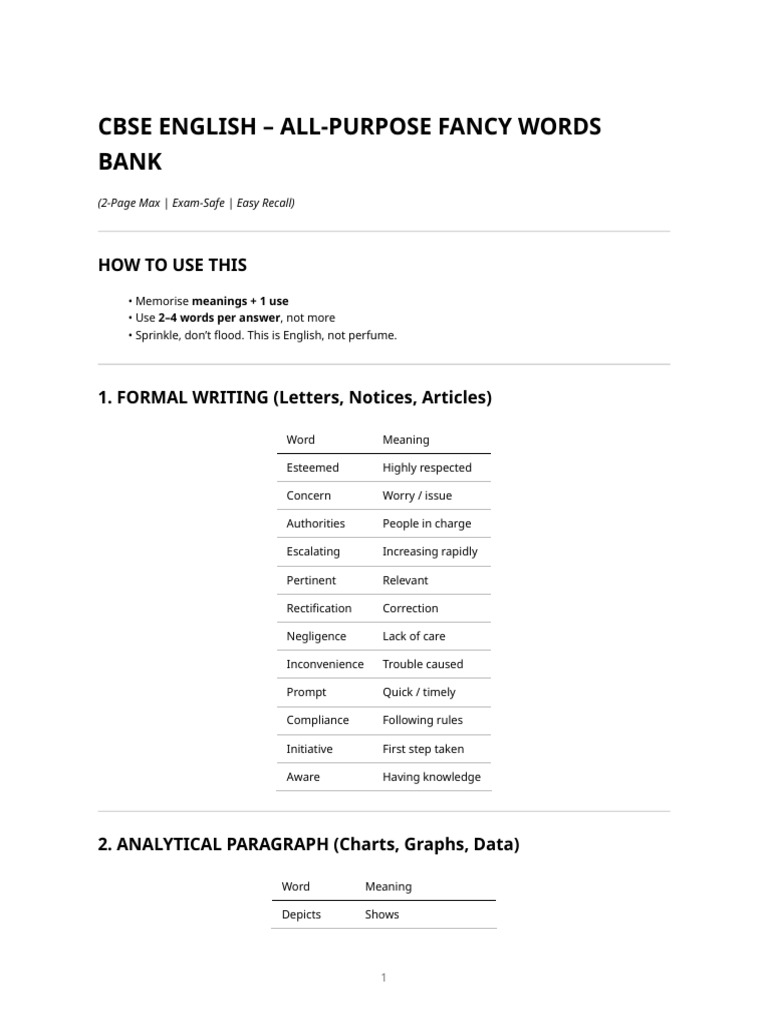 CBSE ENGLISH – ALL-PURPOSE FANCY WORDS BANK

(2-Page Max | Exam-Safe | Easy Recall)

HOW TO USE THIS

• Memorise meanings + 1 use
• Use 2–4 words per answer, not more
• Sprinkle, don't flood. This is English, not perfume.

1. FORMAL WRITING (Letters, Notices, Articles)

| Word | Meaning |
|---|---|
| Esteemed | Highly respected |
| Concern | Worry / issue |
| Authorities | People in charge |
| Escalating | Increasing rapidly |
| Pertinent | Relevant |
| Rectification | Correction |
| Negligence | Lack of care |
| Inconvenience | Trouble caused |
| Prompt | Quick / timely |
| Compliance | Following rules |
| Initiative | First step taken |
| Aware | Having knowledge |

2. ANALYTICAL PARAGRAPH (Charts, Graphs, Data)

| Word | Meaning |
|---|---|
| Depicts | Shows |

1